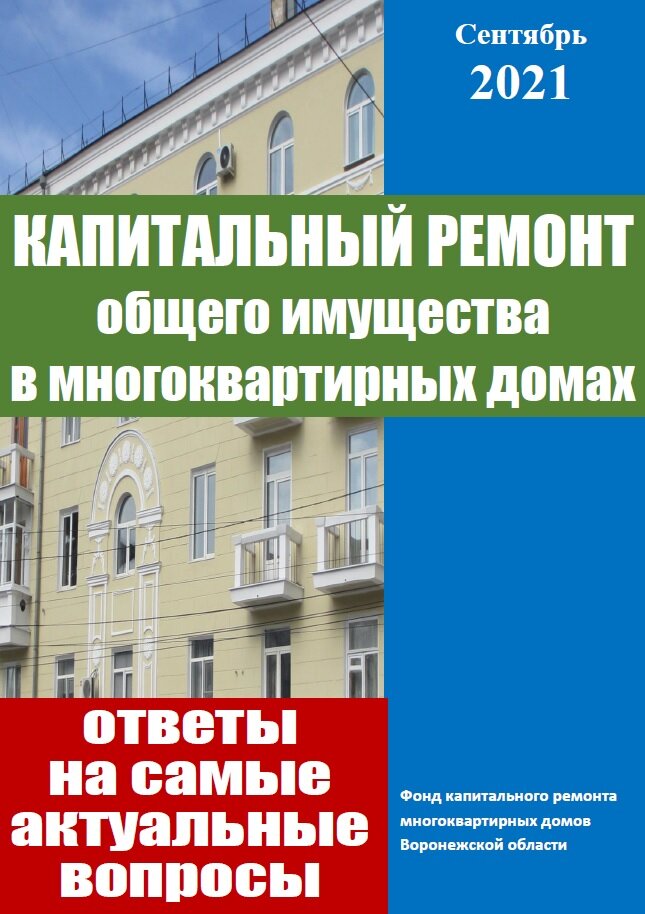 Сентябрь
2021

КАПИТАЛЬНЫЙ РЕМОНТ
общего имущества
в многоквартирных домах

ответы
на самые
актуальные
вопросы

Фонд капитального ремонта
многоквартирных домов
Воронежской области